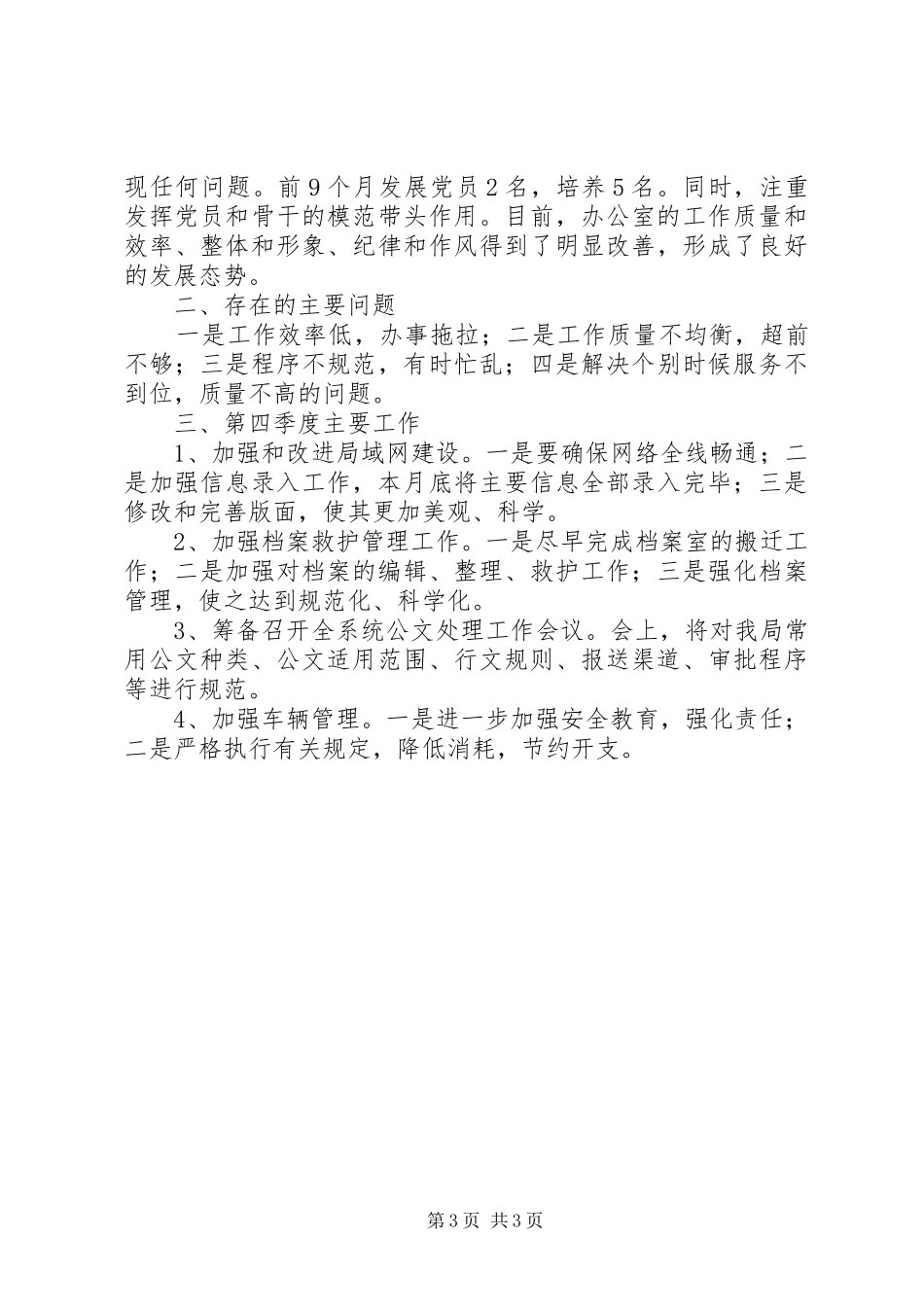 现任何问题。前9个月发展党员2名，培养5名。同时，注重发挥党员和骨干的模范带头作用。目前，办公室的工作质量和效率、整体和形象、纪律和作风得到了明显改善，形成了良好的发展态势。

二、存在的主要问题

一是工作效率低，办事拖拉；二是工作质量不均衡，超前不够；三是程序不规范，有时忙乱；四是解决个别时候服务不到位，质量不高的问题。

三、第四季度主要工作

1、加强和改进局域网建设。一是要确保网络全线畅通；二是加强信息录入工作，本月底将主要信息全部录入完毕；三是修改和完善版面，使其更加美观、科学。

2、加强档案救护管理工作。一是尽早完成档案室的搬迁工作；二是加强对档案的编辑、整理、救护工作；三是强化档案管理，使之达到规范化、科学化。

3、筹备召开全系统公文处理工作会议。会上，将对我局常用公文种类、公文适用范围、行文规则、报送渠道、审批程序等进行规范。

4、加强车辆管理。一是进一步加强安全教育，强化责任；二是严格执行有关规定，降低消耗，节约开支。

第3页 共3页